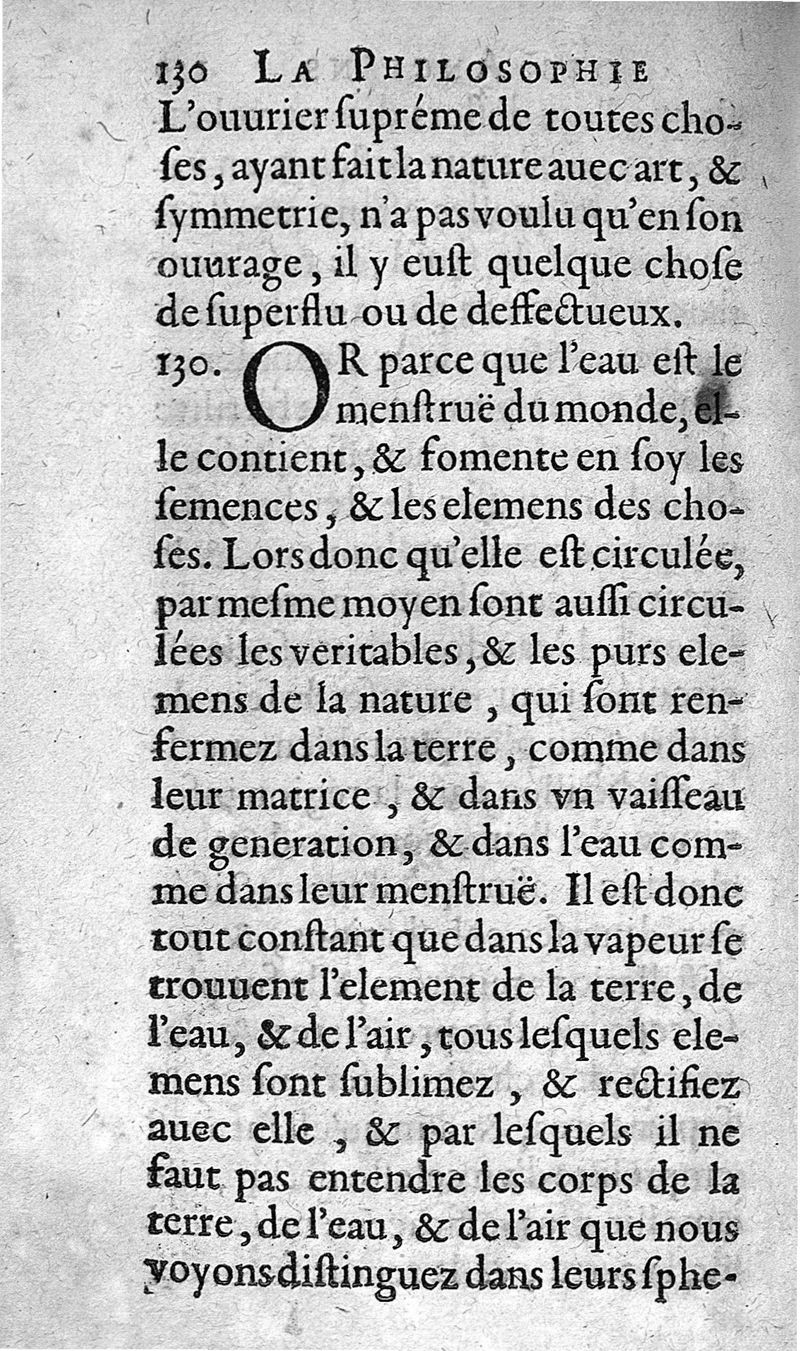 130 LA PHILOSOPHIE

L'ouurier ſupréme de toutes choſes, ayant fait la nature auec art, & ſymmetrie, n'a pas voulu qu'en ſon ouurage, il y euſt quelque choſe de ſuperflu ou de deffectueux.

130. OR parce que l'eau eſt le menſtruë du monde, elle contient, & fomente en ſoy les ſemences, & les elemens des choſes. Lors donc qu'elle eſt circulée, par meſme moyen ſont auſſi circulées les veritables, & les purs elemens de la nature, qui ſont renfermez dans la terre, comme dans leur matrice, & dans vn vaiſſeau de generation, & dans l'eau comme dans leur menſtruë. Il eſt donc tout conſtant que dans la vapeur ſe trouuent l'element de la terre, de l'eau, & de l'air, tous leſquels elemens ſont ſublimez, & rectifiez auec elle, & par leſquels il ne faut pas entendre les corps de la terre, de l'eau, & de l'air que nous voyons diſtinguez dans leurs ſphe-